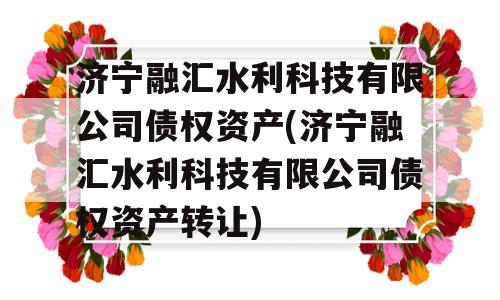 济宁融汇水利科技有限公司债权资产(济宁融汇水利科技有限公司债权资产转让)